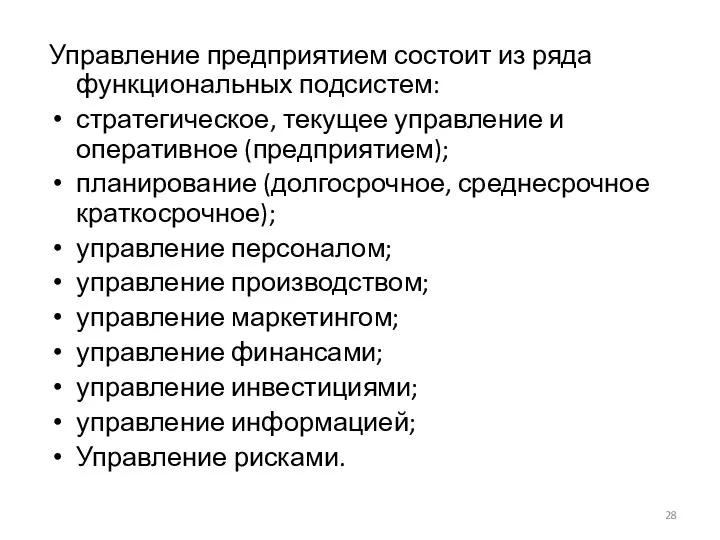 Управление предприятием состоит из ряда функциональных подсистем:
• стратегическое, текущее управление и оперативное (предприятием);
• планирование (долгосрочное, среднесрочное краткосрочное);
• управление персоналом;
• управление производством;
• управление маркетингом;
• управление финансами;
• управление инвестициями;
• управление информацией;
• Управление рисками.

28